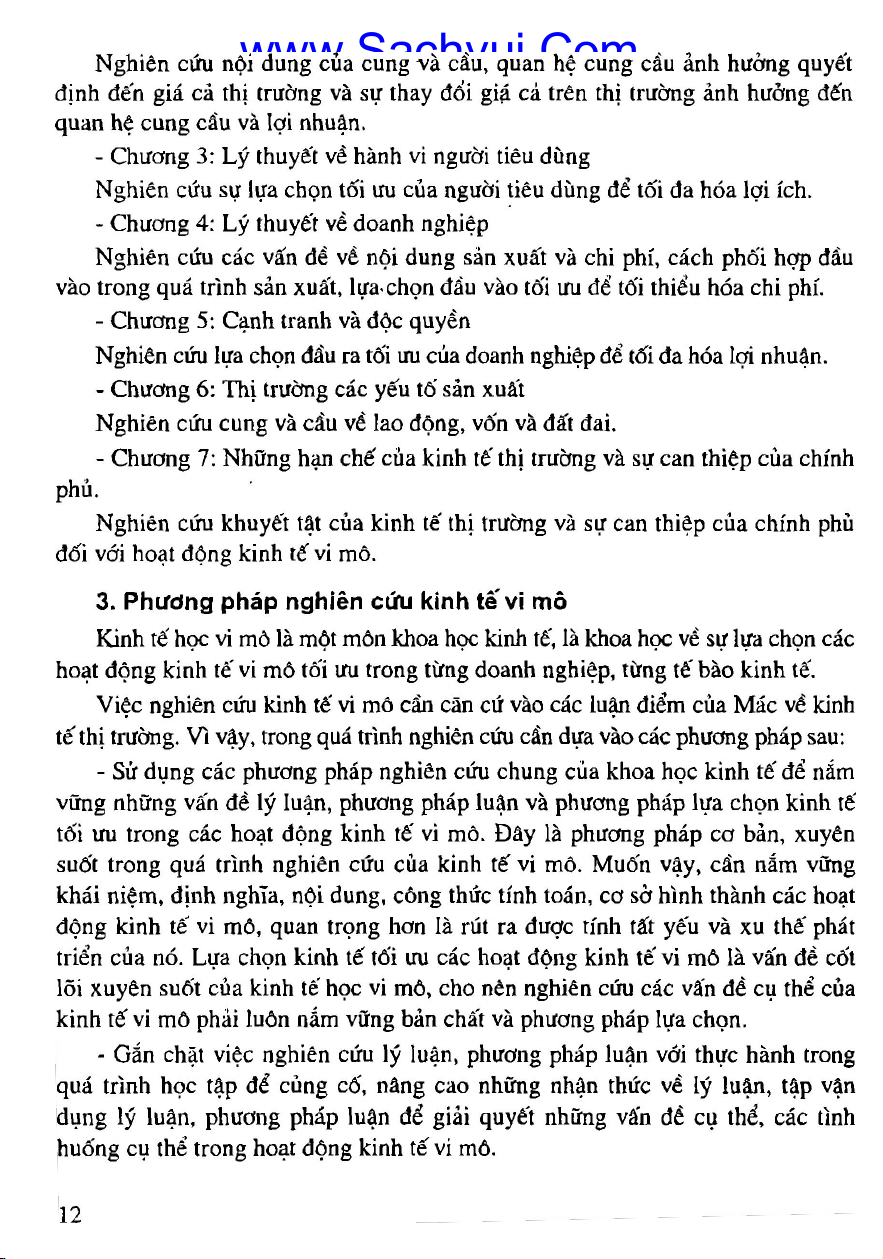 www.Sachvui.Com

Nghiên cứu nội dung của cung và cầu, quan hệ cung cầu ảnh hưởng quyết định đến giá cả thị trường và sự thay đổi giá cả trên thị trường ảnh hưởng đến quan hệ cung cầu và lợi nhuận.

- Chương 3: Lý thuyết về hành vi người tiêu dùng

Nghiên cứu sự lựa chọn tối ưu của người tiêu dùng để tối đa hóa lợi ích.

- Chương 4: Lý thuyết về doanh nghiệp

Nghiên cứu các vấn đề về nội dung sản xuất và chi phí, cách phối hợp đầu vào trong quá trình sản xuất, lựa chọn đầu vào tối ưu để tối thiểu hóa chi phí.

- Chương 5: Cạnh tranh và độc quyền

Nghiên cứu lựa chọn đầu ra tối ưu của doanh nghiệp để tối đa hóa lợi nhuận.

- Chương 6: Thị trường các yếu tố sản xuất

Nghiên cứu cung và cầu về lao động, vốn và đất đai.

- Chương 7: Những hạn chế của kinh tế thị trường và sự can thiệp của chính phủ.

Nghiên cứu khuyết tật của kinh tế thị trường và sự can thiệp của chính phủ đối với hoạt động kinh tế vi mô.

3. Phương pháp nghiên cứu kinh tế vi mô

Kinh tế học vi mô là một môn khoa học kinh tế, là khoa học về sự lựa chọn các hoạt động kinh tế vi mô tối ưu trong từng doanh nghiệp, từng tế bào kinh tế.

Việc nghiên cứu kinh tế vi mô cần căn cứ vào các luận điểm của Mác về kinh tế thị trường. Vì vậy, trong quá trình nghiên cứu cần dựa vào các phương pháp sau:

- Sử dụng các phương pháp nghiên cứu chung của khoa học kinh tế để nắm vững những vấn đề lý luận, phương pháp luận và phương pháp lựa chọn kinh tế tối ưu trong các hoạt động kinh tế vi mô. Đây là phương pháp cơ bản, xuyên suốt trong quá trình nghiên cứu của kinh tế vi mô. Muốn vậy, cần nắm vững khái niệm, định nghĩa, nội dung, công thức tính toán, cơ sở hình thành các hoạt động kinh tế vi mô, quan trọng hơn là rút ra được tính tất yếu và xu thế phát triển của nó. Lựa chọn kinh tế tối ưu các hoạt động kinh tế vi mô là vấn đề cốt lõi xuyên suốt của kinh tế học vi mô, cho nên nghiên cứu các vấn đề cụ thể của kinh tế vi mô phải luôn nắm vững bản chất và phương pháp lựa chọn.

- Gắn chặt việc nghiên cứu lý luận, phương pháp luận với thực hành trong quá trình học tập để củng cố, nâng cao những nhận thức về lý luận, tập vận dụng lý luận, phương pháp luận để giải quyết những vấn đề cụ thể, các tình huống cụ thể trong hoạt động kinh tế vi mô.

12